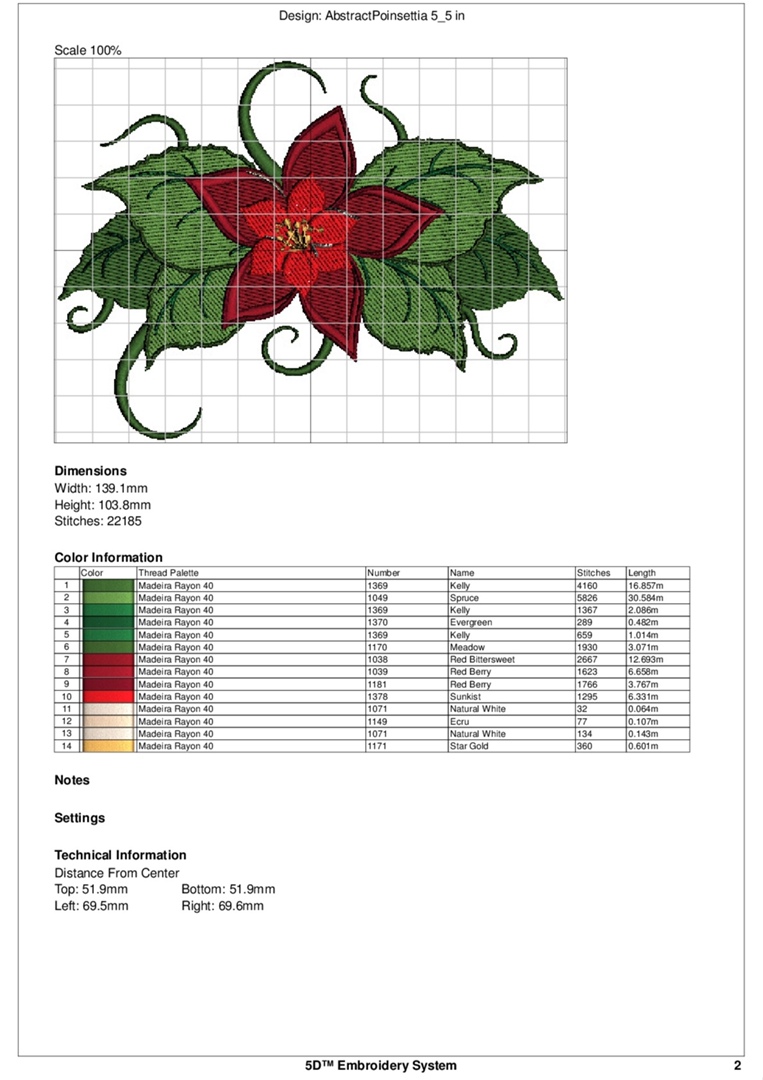 Design: AbstractPoinsettia 5_5 in

Scale 100%

Dimensions
Width: 139.1mm
Height: 103.8mm
Stitches: 22185

Color Information

|  | Color | Thread Palette | Number | Name | Stitches | Length |
|---|---|---|---|---|---|---|
| 1 |  | Madeira Rayon 40 | 1369 | Kelly | 4160 | 16.857m |
| 2 |  | Madeira Rayon 40 | 1049 | Spruce | 5826 | 30.584m |
| 3 |  | Madeira Rayon 40 | 1369 | Kelly | 1367 | 2.086m |
| 4 |  | Madeira Rayon 40 | 1370 | Evergreen | 289 | 0.482m |
| 5 |  | Madeira Rayon 40 | 1369 | Kelly | 659 | 1.014m |
| 6 |  | Madeira Rayon 40 | 1170 | Meadow | 1930 | 3.071m |
| 7 |  | Madeira Rayon 40 | 1038 | Red Bittersweet | 2667 | 12.693m |
| 8 |  | Madeira Rayon 40 | 1039 | Red Berry | 1623 | 6.658m |
| 9 |  | Madeira Rayon 40 | 1181 | Red Berry | 1766 | 3.767m |
| 10 |  | Madeira Rayon 40 | 1378 | Sunkist | 1295 | 6.331m |
| 11 |  | Madeira Rayon 40 | 1071 | Natural White | 32 | 0.064m |
| 12 |  | Madeira Rayon 40 | 1149 | Ecru | 77 | 0.107m |
| 13 |  | Madeira Rayon 40 | 1071 | Natural White | 134 | 0.143m |
| 14 |  | Madeira Rayon 40 | 1171 | Star Gold | 360 | 0.601m |

Notes

Settings

Technical Information
Distance From Center
Top: 51.9mm Bottom: 51.9mm
Left: 69.5mm Right: 69.6mm

5D™ Embroidery System 2